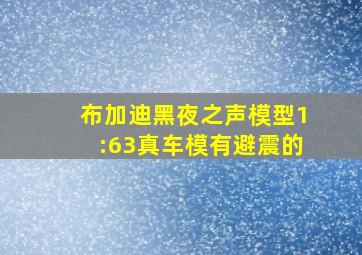 布加迪黑夜之声模型1:63真车模有避震的